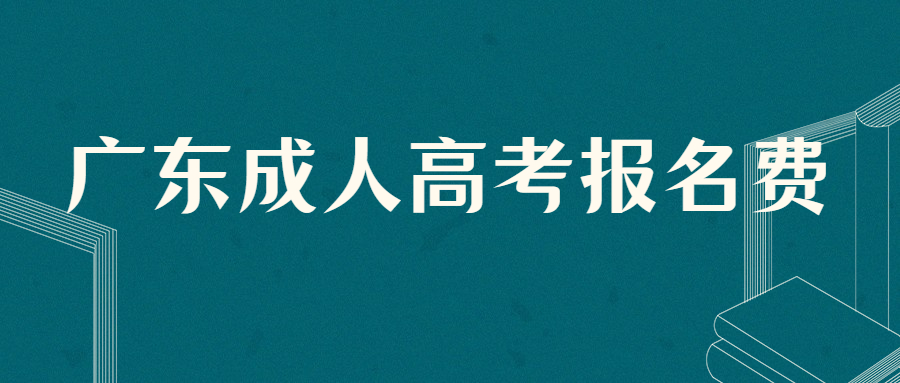 广东成人高考报名费